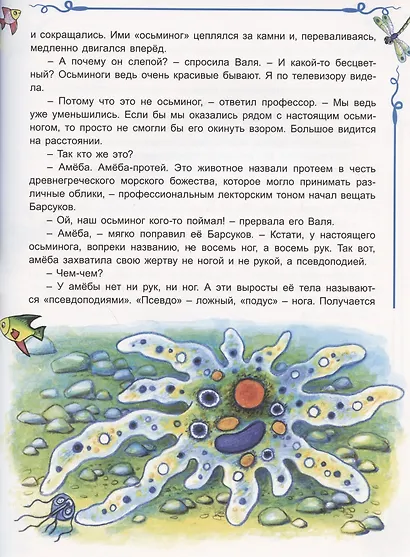 и сокращались. Ими «осьминог» цеплялся за камни и, переваливаясь, медленно двигался вперёд.

– А почему он слепой? – спросила Валя. – И какой-то бесцветный? Осьминоги ведь очень красивые бывают. Я по телевизору видела.

– Потому что это не осьминог, – ответил профессор. – Мы ведь уже уменьшились. Если бы мы оказались рядом с настоящим осьминогом, то просто не смогли бы его окинуть взором. Большое видится на расстоянии.

– Так кто же это?

– Амёба. Амёба-протей. Это животное назвали протеем в честь древнегреческого морского божества, которое могло принимать различные облики, – профессиональным лекторским тоном начал вещать Барсуков.

– Ой, наш осьминог кого-то поймал! – прервала его Валя.

– Амёба, – мягко поправил её Барсуков. – Кстати, у настоящего осьминога, вопреки названию, не восемь ног, а восемь рук. Так вот, амёба захватила свою жертву не ногой и не рукой, а псевдоподией.

– Чем-чем?

– У амёбы нет ни рук, ни ног. А эти выросты её тела называются «псевдоподиями». «Псевдо» – ложный, «подус» – нога. Получается